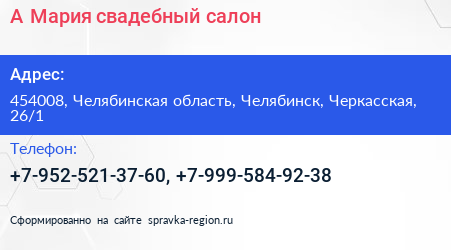 А Мария свадебный салон

Адрес:

454008, Челябинская область, Челябинск, Черкасская, 26/1

Телефон:

+7-952-521-37-60, +7-999-584-92-38

Сформированно на сайте spravka-region.ru